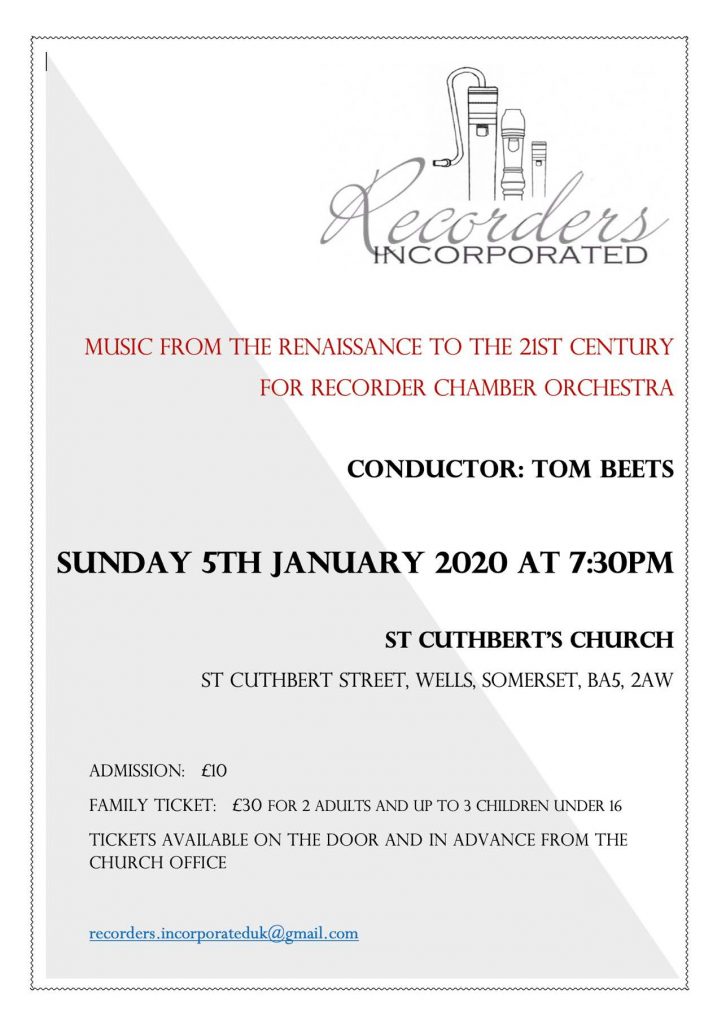 Recorders
INCORPORATED

MUSIC FROM THE RENAISSANCE TO THE 21ST CENTURY
FOR RECORDER CHAMBER ORCHESTRA

CONDUCTOR: TOM BEETS

SUNDAY 5TH JANUARY 2020 AT 7:30PM

ST CUTHBERT'S CHURCH

ST CUTHBERT STREET, WELLS, SOMERSET, BA5, 2AW

ADMISSION: £10

FAMILY TICKET: £30 FOR 2 ADULTS AND UP TO 3 CHILDREN UNDER 16

TICKETS AVAILABLE ON THE DOOR AND IN ADVANCE FROM THE CHURCH OFFICE

recorders.incorporateduk@gmail.com